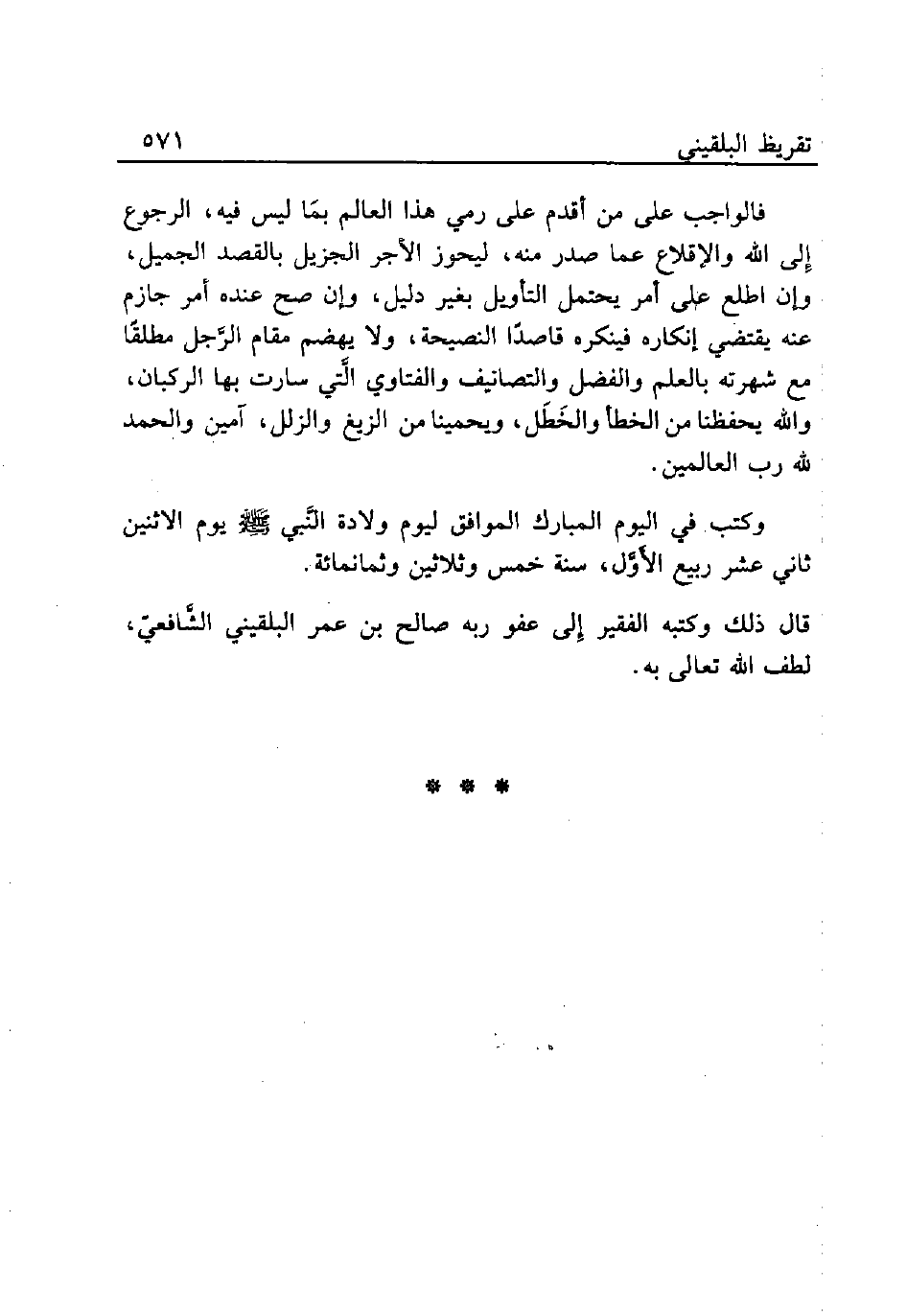 تقريظ البلقيني ٥٧١

فالواجب على من أقدم على رمي هذا العالم بمَا ليس فيه، الرجوع إلى الله والإقلاع عما صدر منه، ليحوز الأجر الجزيل بالقصد الجميل، وإن اطلع على أمر يحتمل التأويل بغير دليل، وإن صح عنده أمر جازم عنه يقتضي إنكاره فينكره قاصدًا النصيحة، ولا يهضم مقام الرَّجل مطلقًا مع شهرته بالعلم والفضل والتصانيف والفتاوي الَّتي سارت بها الركبان، والله يحفظنا من الخطأ والخَطَل، ويحمينا من الزيغ والزلل، آمين والحمد لله رب العالمين.

وكتب في اليوم المبارك الموافق ليوم ولادة النَّبي ﷺ يوم الاثنين ثاني عشر ربيع الأوَّل، سنة خمس وثلاثين وثمانمائة.

قال ذلك وكتبه الفقير إلى عفو ربه صالح بن عمر البلقيني الشَّافعيّ، لطف الله تعالى به.

* * *